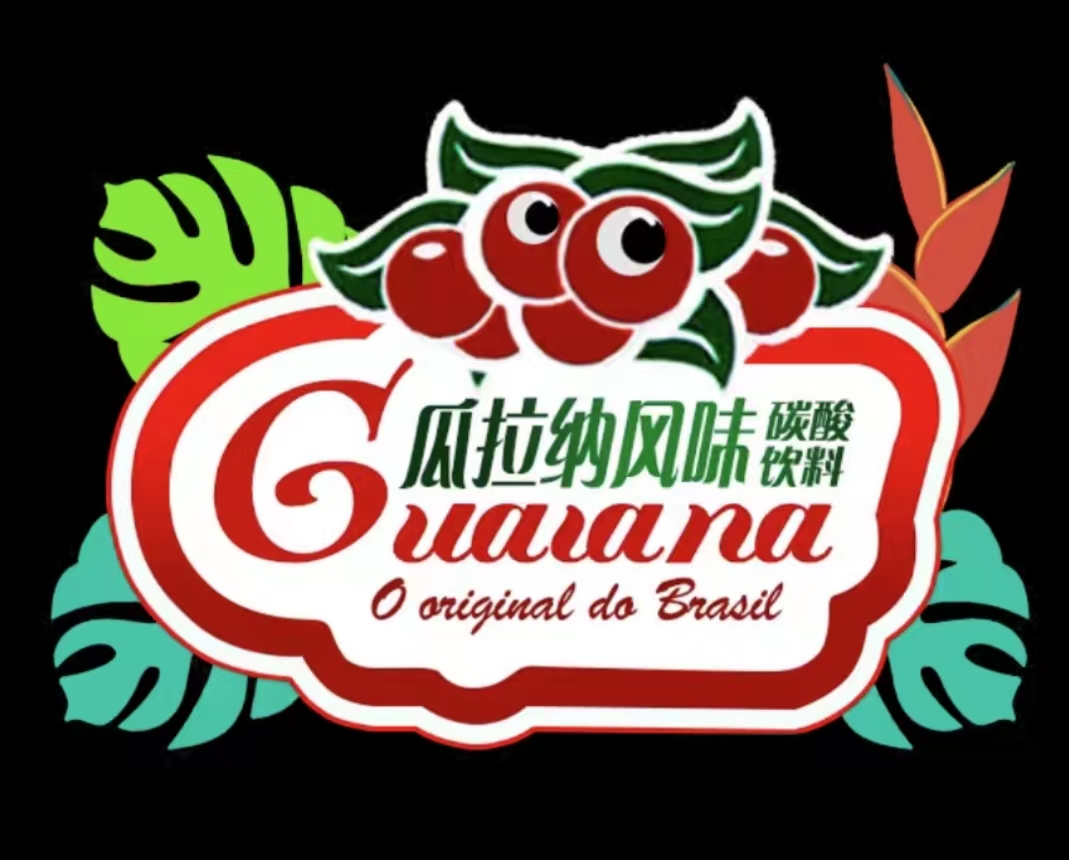 瓜拉纳风味 碳酸饮料

Guarana

O original do Brasil